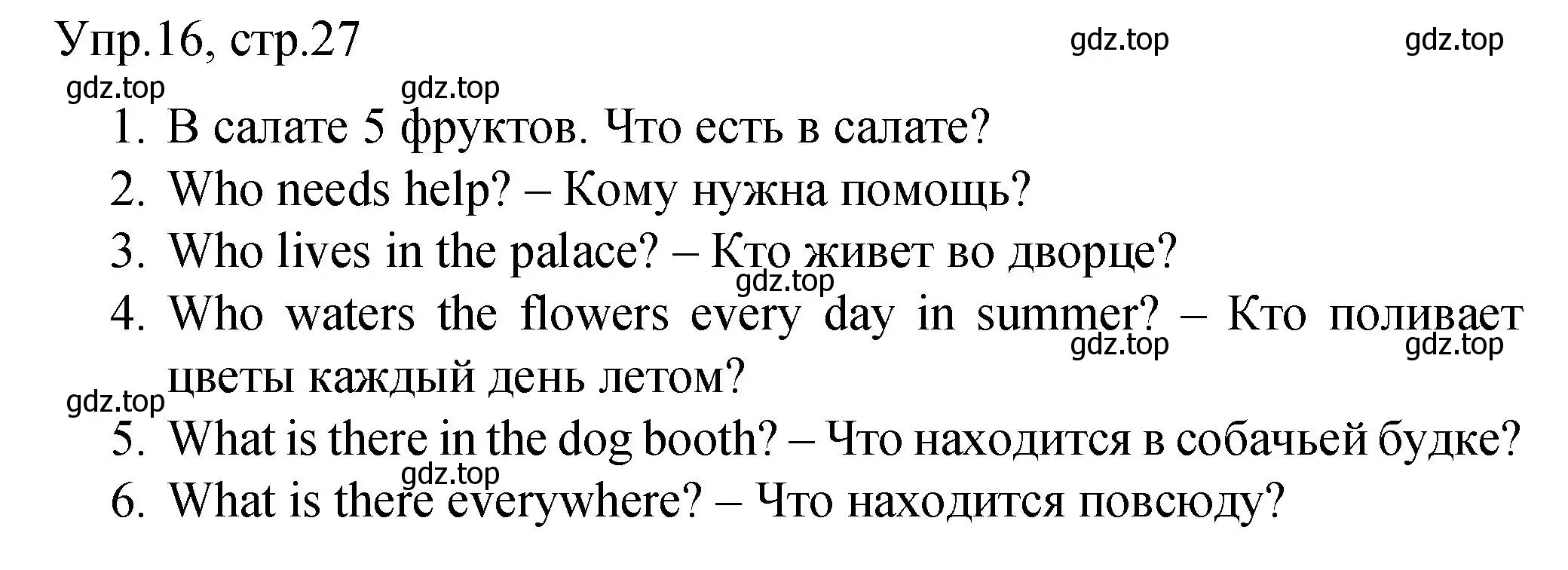 Упр.16, стр.27

gdz.top gdz.top gdz.top gdz.top

1. В салате 5 фруктов. Что есть в салате?
2. Who needs help? – Кому нужна помощь?
3. Who lives in the palace? – Кто живет во дворце?
gdz.top
4. Who waters the flowers every day in summer? – Кто поливает цветы каждый день летом?
gdz.top gdz.top
gdz.top
5. What is there in the dog booth? – Что находится в собачьей будке?
gdz.top
6. What is there everywhere? – Что находится повсюду?